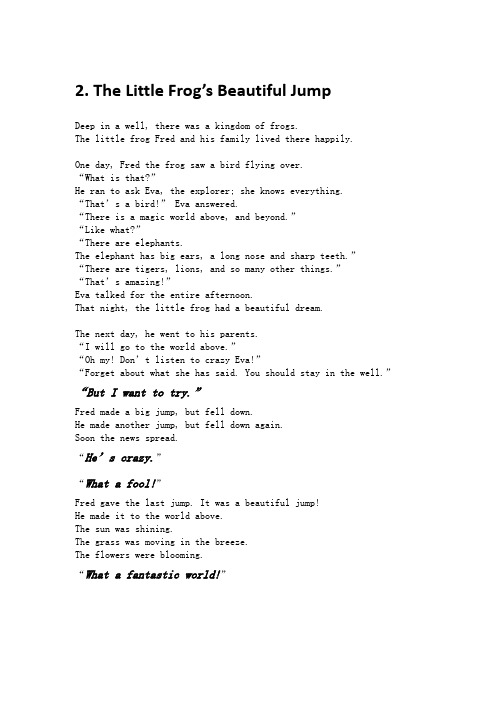 2. The Little Frog's Beautiful Jump

Deep in a well, there was a kingdom of frogs.
The little frog Fred and his family lived there happily.

One day, Fred the frog saw a bird flying over.
"What is that?"
He ran to ask Eva, the explorer; she knows everything.
"That's a bird!" Eva answered.
"There is a magic world above, and beyond."
"Like what?"
"There are elephants.
The elephant has big ears, a long nose and sharp teeth."
"There are tigers, lions, and so many other things."
"That's amazing!"
Eva talked for the entire afternoon.
That night, the little frog had a beautiful dream.

The next day, he went to his parents.
"I will go to the world above."
"Oh my! Don't listen to crazy Eva!"
"Forget about what she has said. You should stay in the well."
"But I want to try."
Fred made a big jump, but fell down.
He made another jump, but fell down again.
Soon the news spread.
"He's crazy."
"What a fool!"
Fred gave the last jump. It was a beautiful jump!
He made it to the world above.
The sun was shining.
The grass was moving in the breeze.
The flowers were blooming.
"What a fantastic world!"